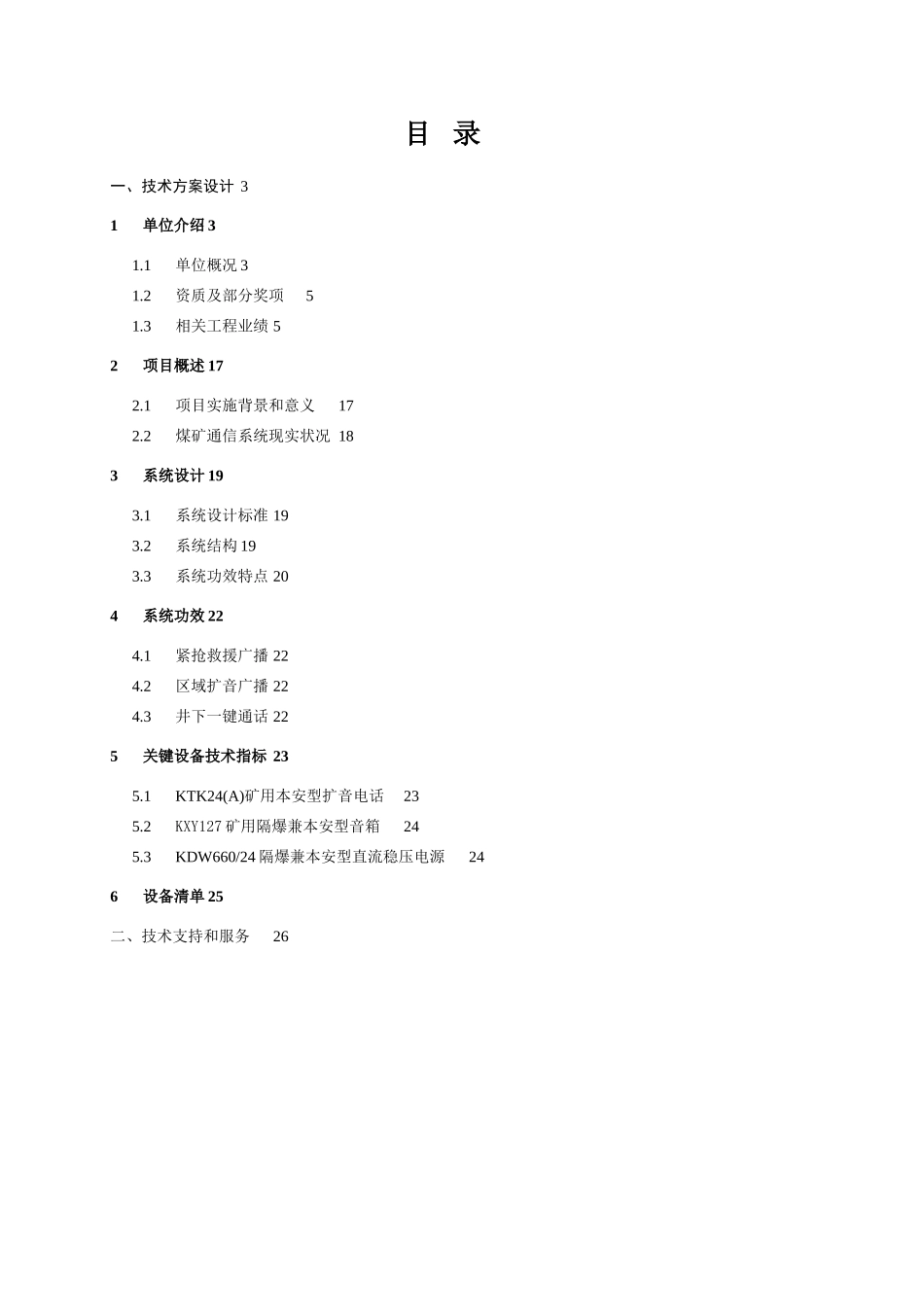 目 录

一、技术方案设计 3

1 单位介绍 3

1.1 单位概况 3
1.2 资质及部分奖项 5
1.3 相关工程业绩 5

2 项目概述 17

2.1 项目实施背景和意义 17
2.2 煤矿通信系统现实状况 18

3 系统设计 19

3.1 系统设计标准 19
3.2 系统结构 19
3.3 系统功效特点 20

4 系统功效 22

4.1 紧抢救援广播 22
4.2 区域扩音广播 22
4.3 井下一键通话 22

5 关键设备技术指标 23

5.1 KTK24(A)矿用本安型扩音电话 23
5.2 KXY127 矿用隔爆兼本安型音箱 24
5.3 KDW660/24 隔爆兼本安型直流稳压电源 24

6 设备清单 25

二、技术支持和服务 26